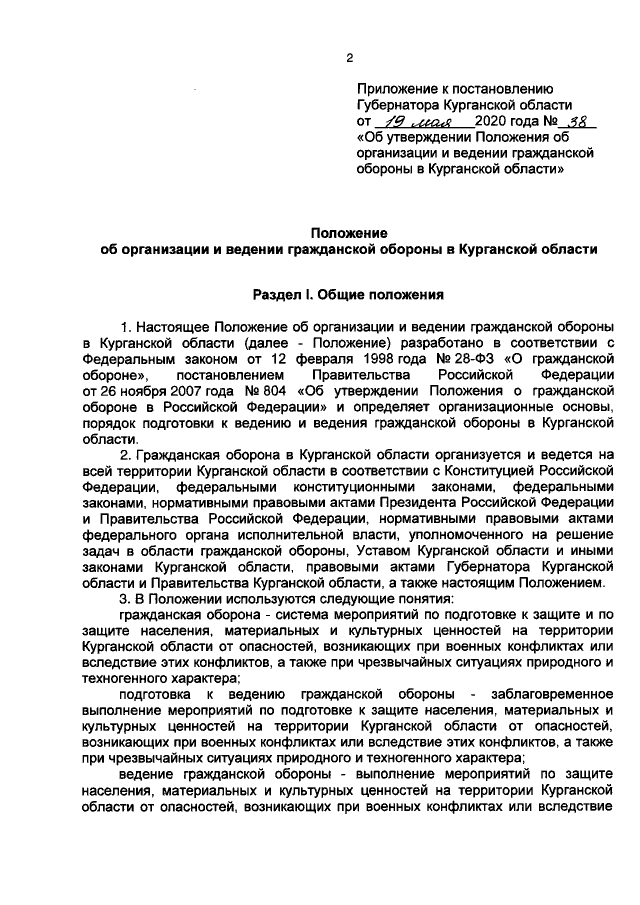 2

Приложение к постановлению Губернатора Курганской области от 19 мая 2020 года № 38 «Об утверждении Положения об организации и ведении гражданской обороны в Курганской области»

Положение
об организации и ведении гражданской обороны в Курганской области

Раздел I. Общие положения

1. Настоящее Положение об организации и ведении гражданской обороны в Курганской области (далее - Положение) разработано в соответствии с Федеральным законом от 12 февраля 1998 года № 28-ФЗ «О гражданской обороне», постановлением Правительства Российской Федерации от 26 ноября 2007 года № 804 «Об утверждении Положения о гражданской обороне в Российской Федерации» и определяет организационные основы, порядок подготовки к ведению и ведения гражданской обороны в Курганской области.

2. Гражданская оборона в Курганской области организуется и ведется на всей территории Курганской области в соответствии с Конституцией Российской Федерации, федеральными конституционными законами, федеральными законами, нормативными правовыми актами Президента Российской Федерации и Правительства Российской Федерации, нормативными правовыми актами федерального органа исполнительной власти, уполномоченного на решение задач в области гражданской обороны, Уставом Курганской области и иными законами Курганской области, правовыми актами Губернатора Курганской области и Правительства Курганской области, а также настоящим Положением.

3. В Положении используются следующие понятия:

гражданская оборона - система мероприятий по подготовке к защите и по защите населения, материальных и культурных ценностей на территории Курганской области от опасностей, возникающих при военных конфликтах или вследствие этих конфликтов, а также при чрезвычайных ситуациях природного и техногенного характера;

подготовка к ведению гражданской обороны - заблаговременное выполнение мероприятий по подготовке к защите населения, материальных и культурных ценностей на территории Курганской области от опасностей, возникающих при военных конфликтах или вследствие этих конфликтов, а также при чрезвычайных ситуациях природного и техногенного характера;

ведение гражданской обороны - выполнение мероприятий по защите населения, материальных и культурных ценностей на территории Курганской области от опасностей, возникающих при военных конфликтах или вследствие